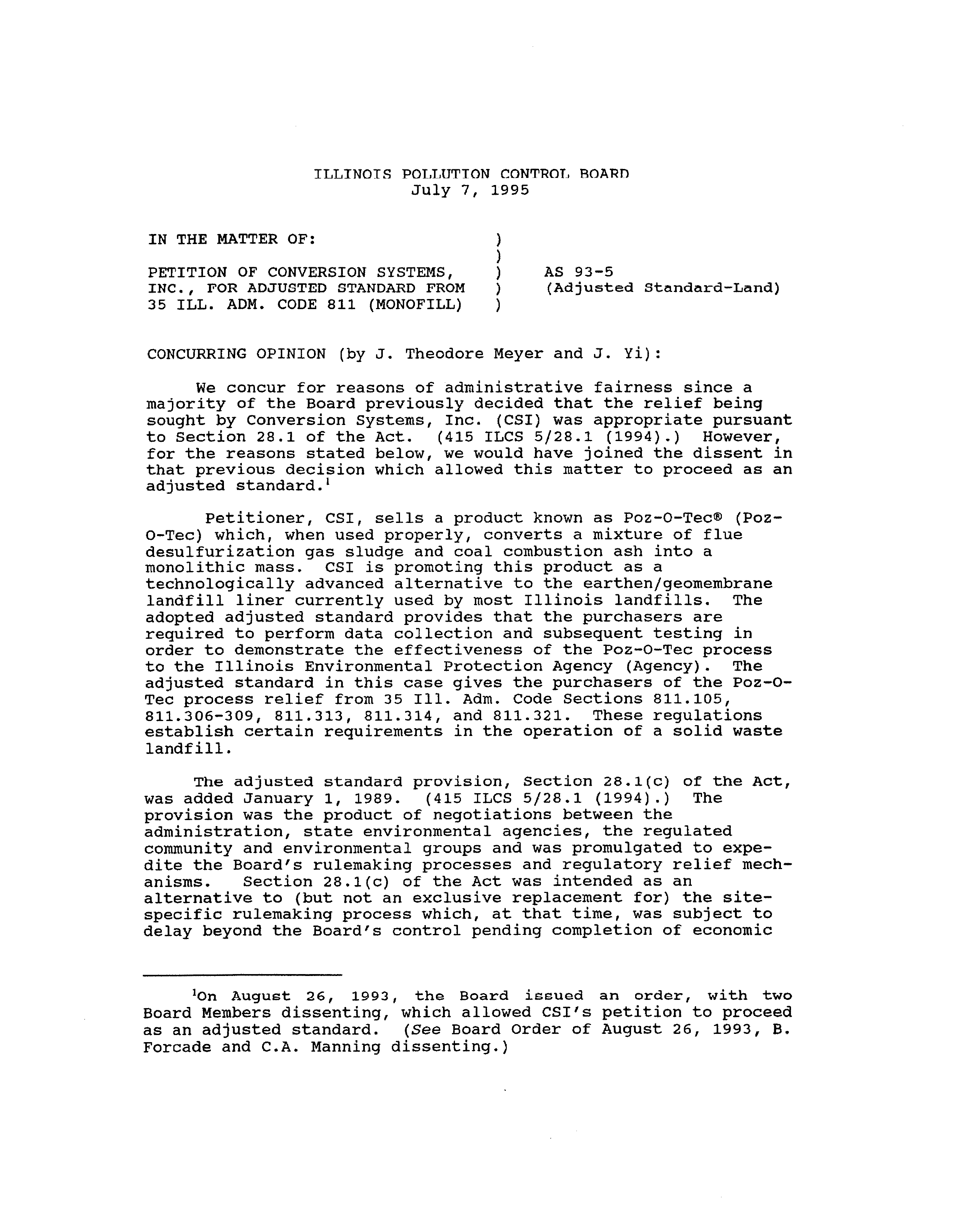 ILLINOIS POLLUTION CONTROL BOARD
July 7, 1995

IN THE MATTER OF: )
)
PETITION OF CONVERSION SYSTEMS, ) AS 93-5
INC., FOR ADJUSTED STANDARD FROM ) (Adjusted Standard-Land)
35 ILL. ADM. CODE 811 (MONOFILL) )

CONCURRING OPINION (by J. Theodore Meyer and J. Yi):

We concur for reasons of administrative fairness since a majority of the Board previously decided that the relief being sought by Conversion Systems, Inc. (CSI) was appropriate pursuant to Section 28.1 of the Act. (415 ILCS 5/28.1 (1994).) However, for the reasons stated below, we would have joined the dissent in that previous decision which allowed this matter to proceed as an adjusted standard.$^1$

Petitioner, CSI, sells a product known as Poz-O-Tec® (Poz-O-Tec) which, when used properly, converts a mixture of flue desulfurization gas sludge and coal combustion ash into a monolithic mass. CSI is promoting this product as a technologically advanced alternative to the earthen/geomembrane landfill liner currently used by most Illinois landfills. The adopted adjusted standard provides that the purchasers are required to perform data collection and subsequent testing in order to demonstrate the effectiveness of the Poz-O-Tec process to the Illinois Environmental Protection Agency (Agency). The adjusted standard in this case gives the purchasers of the Poz-O-Tec process relief from 35 Ill. Adm. Code Sections 811.105, 811.306-309, 811.313, 811.314, and 811.321. These regulations establish certain requirements in the operation of a solid waste landfill.

The adjusted standard provision, Section 28.1(c) of the Act, was added January 1, 1989. (415 ILCS 5/28.1 (1994).) The provision was the product of negotiations between the administration, state environmental agencies, the regulated community and environmental groups and was promulgated to expedite the Board's rulemaking processes and regulatory relief mechanisms. Section 28.1(c) of the Act was intended as an alternative to (but not an exclusive replacement for) the site-specific rulemaking process which, at that time, was subject to delay beyond the Board's control pending completion of economic

$^1$On August 26, 1993, the Board issued an order, with two Board Members dissenting, which allowed CSI's petition to proceed as an adjusted standard. (See Board Order of August 26, 1993, B. Forcade and C.A. Manning dissenting.)